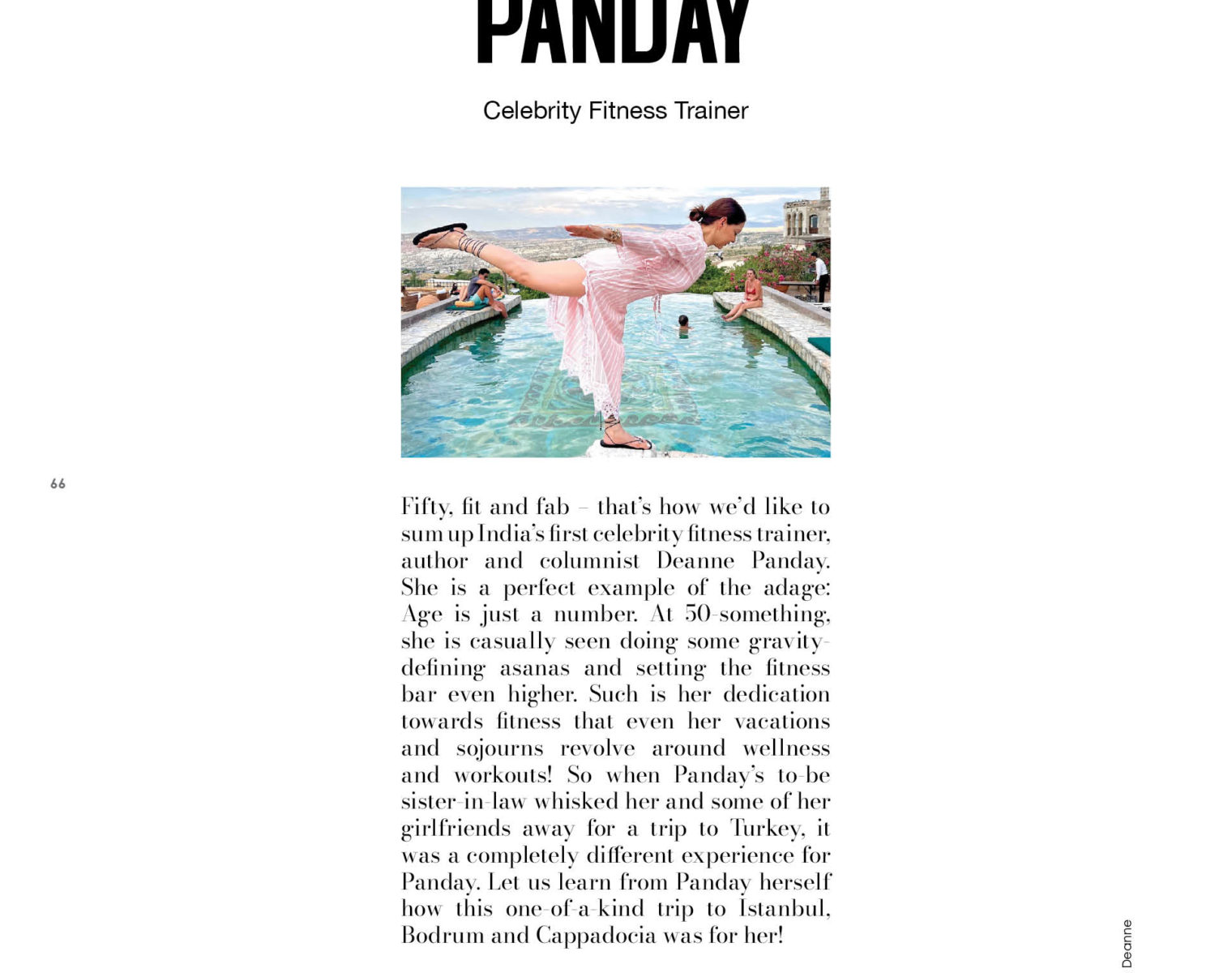 PANDAY

Celebrity Fitness Trainer

66

Fifty, fit and fab – that's how we'd like to sum up India's first celebrity fitness trainer, author and columnist Deanne Panday. She is a perfect example of the adage: Age is just a number. At 50-something, she is casually seen doing some gravity-defining asanas and setting the fitness bar even higher. Such is her dedication towards fitness that even her vacations and sojourns revolve around wellness and workouts! So when Panday's to-be sister-in-law whisked her and some of her girlfriends away for a trip to Turkey, it was a completely different experience for Panday. Let us learn from Panday herself how this one-of-a-kind trip to Istanbul, Bodrum and Cappadocia was for her!

Deanne